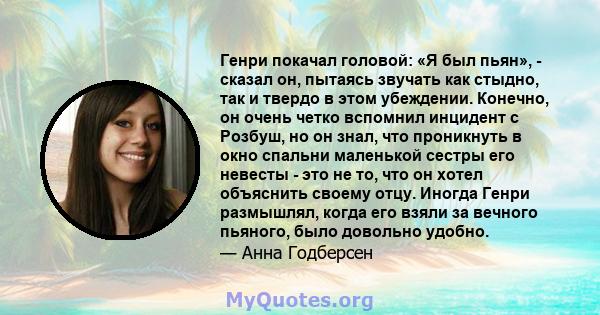 Генри покачал головой: «Я был пьян», - сказал он, пытаясь звучать как стыдно, так и твердо в этом убеждении. Конечно, он очень четко вспомнил инцидент с Розбуш, но он знал, что проникнуть в окно спальни маленькой сестры его невесты - это не то, что он хотел объяснить своему отцу. Иногда Генри размышлял, когда его взяли за вечного пьяного, было довольно удобно.
— Анна Годберсен

MyQuotes.org